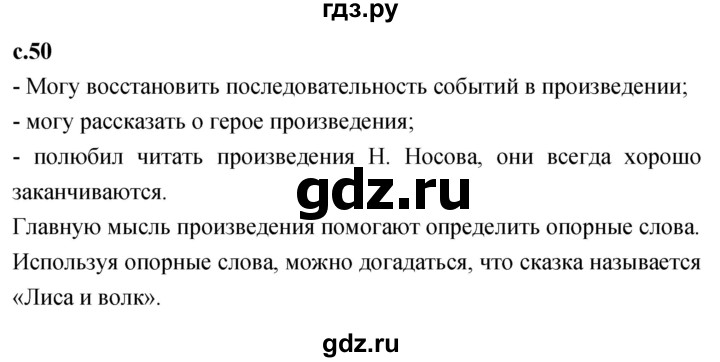 гдз.ру

с.50

- Могу восстановить последовательность событий в произведении;
- могу рассказать о герое произведения;
- полюбил читать произведения Н. Носова, они всегда хорошо заканчиваются.

gdz.ru

Главную мысль произведения помогают определить опорные слова. Используя опорные слова, можно догадаться, что сказка называется «Лиса и волк».

gdz.ru